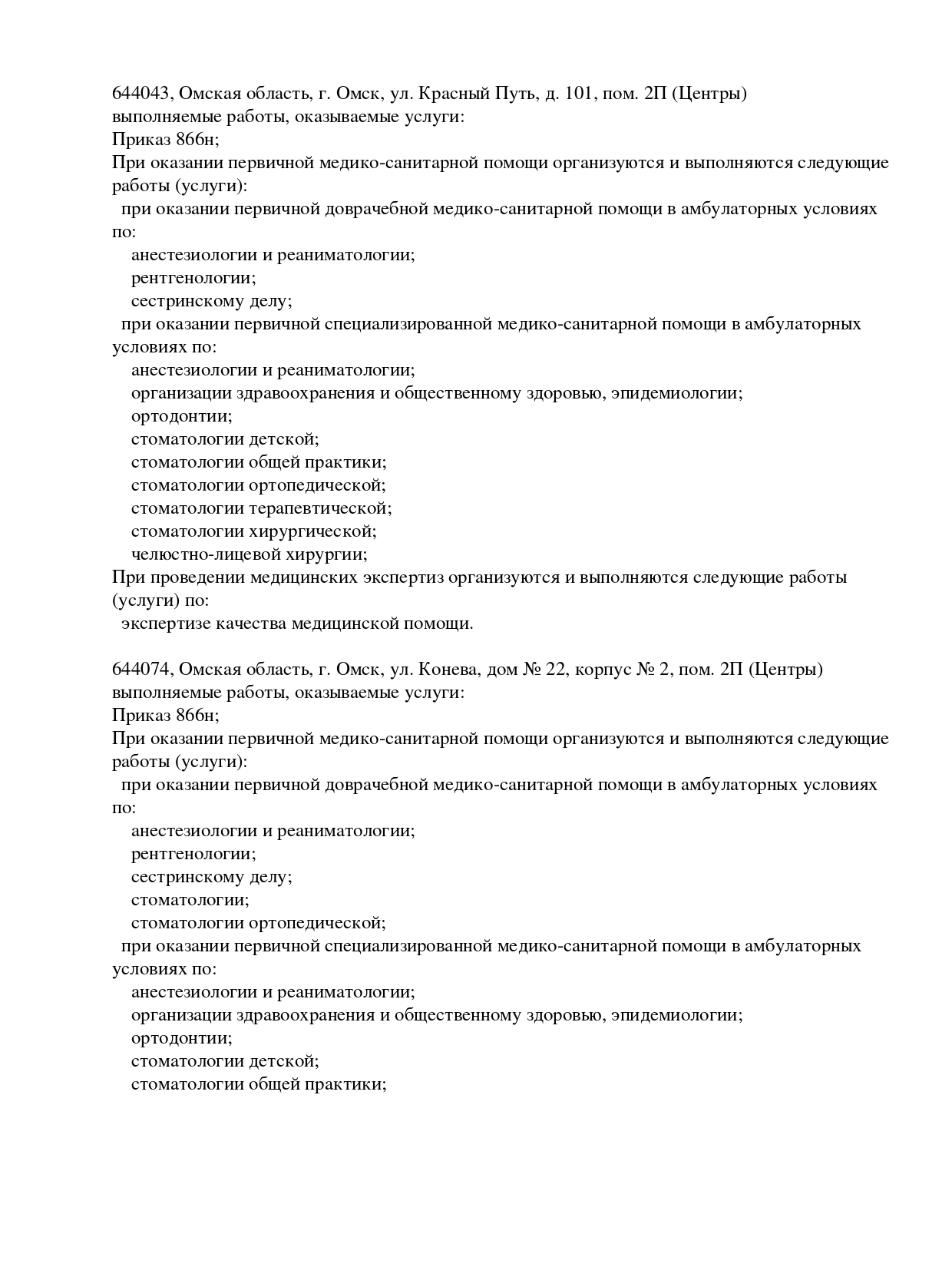 644043, Омская область, г. Омск, ул. Красный Путь, д. 101, пом. 2П (Центры)
выполняемые работы, оказываемые услуги:
Приказ 866н;
При оказании первичной медико-санитарной помощи организуются и выполняются следующие работы (услуги):
при оказании первичной доврачебной медико-санитарной помощи в амбулаторных условиях по:
анестезиологии и реаниматологии;
рентгенологии;
сестринскому делу;
при оказании первичной специализированной медико-санитарной помощи в амбулаторных условиях по:
анестезиологии и реаниматологии;
организации здравоохранения и общественному здоровью, эпидемиологии;
ортодонтии;
стоматологии детской;
стоматологии общей практики;
стоматологии ортопедической;
стоматологии терапевтической;
стоматологии хирургической;
челюстно-лицевой хирургии;
При проведении медицинских экспертиз организуются и выполняются следующие работы (услуги) по:
экспертизе качества медицинской помощи.

644074, Омская область, г. Омск, ул. Конева, дом № 22, корпус № 2, пом. 2П (Центры)
выполняемые работы, оказываемые услуги:
Приказ 866н;
При оказании первичной медико-санитарной помощи организуются и выполняются следующие работы (услуги):
при оказании первичной доврачебной медико-санитарной помощи в амбулаторных условиях по:
анестезиологии и реаниматологии;
рентгенологии;
сестринскому делу;
стоматологии;
стоматологии ортопедической;
при оказании первичной специализированной медико-санитарной помощи в амбулаторных условиях по:
анестезиологии и реаниматологии;
организации здравоохранения и общественному здоровью, эпидемиологии;
ортодонтии;
стоматологии детской;
стоматологии общей практики;